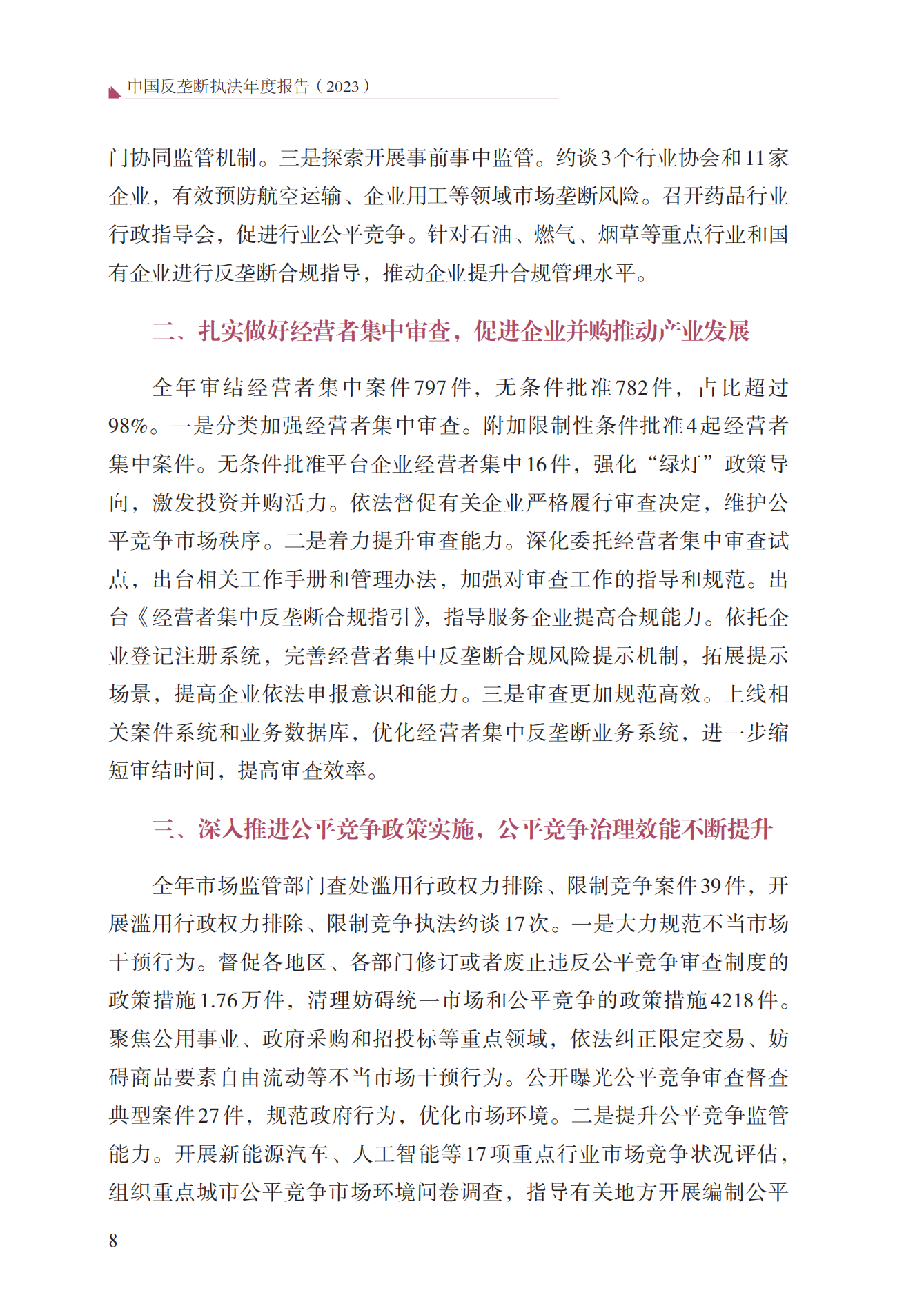 中国反垄断执法年度报告（2023）

门协同监管机制。三是探索开展事前事中监管。约谈3个行业协会和11家企业，有效预防航空运输、企业用工等领域市场垄断风险。召开药品行业行政指导会，促进行业公平竞争。针对石油、燃气、烟草等重点行业和国有企业进行反垄断合规指导，推动企业提升合规管理水平。

二、扎实做好经营者集中审查，促进企业并购推动产业发展

全年审结经营者集中案件797件，无条件批准782件，占比超过98%。一是分类加强经营者集中审查。附加限制性条件批准4起经营者集中案件。无条件批准平台企业经营者集中16件，强化“绿灯”政策导向，激发投资并购活力。依法督促有关企业严格履行审查决定，维护公平竞争市场秩序。二是着力提升审查能力。深化委托经营者集中审查试点，出台相关工作手册和管理办法，加强对审查工作的指导和规范。出台《经营者集中反垄断合规指引》，指导服务企业提高合规能力。依托企业登记注册系统，完善经营者集中反垄断合规风险提示机制，拓展提示场景，提高企业依法申报意识和能力。三是审查更加规范高效。上线相关案件系统和业务数据库，优化经营者集中反垄断业务系统，进一步缩短审结时间，提高审查效率。

三、深入推进公平竞争政策实施，公平竞争治理效能不断提升

全年市场监管部门查处滥用行政权力排除、限制竞争案件39件，开展滥用行政权力排除、限制竞争执法约谈17次。一是大力规范不当市场干预行为。督促各地区、各部门修订或者废止违反公平竞争审查制度的政策措施1.76万件，清理妨碍统一市场和公平竞争的政策措施4218件。聚焦公用事业、政府采购和招投标等重点领域，依法纠正限定交易、妨碍商品要素自由流动等不当市场干预行为。公开曝光公平竞争审查督查典型案件27件，规范政府行为，优化市场环境。二是提升公平竞争监管能力。开展新能源汽车、人工智能等17项重点行业市场竞争状况评估，组织重点城市公平竞争市场环境问卷调查，指导有关地方开展编制公平

8